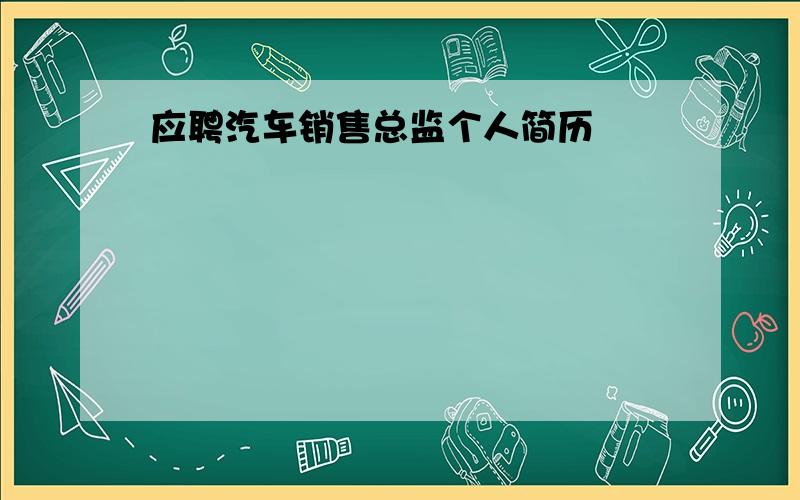 应聘汽车销售总监个人简历